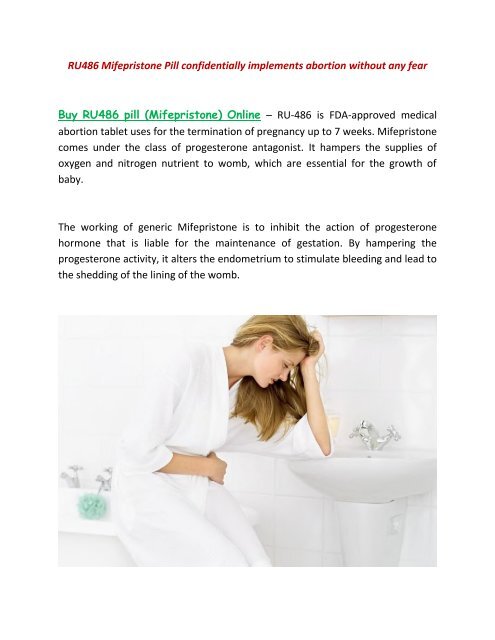 RU486 Mifepristone Pill confidentially implements abortion without any fear

Buy RU486 pill (Mifepristone) Online – RU-486 is FDA-approved medical abortion tablet uses for the termination of pregnancy up to 7 weeks. Mifepristone comes under the class of progesterone antagonist. It hampers the supplies of oxygen and nitrogen nutrient to womb, which are essential for the growth of baby.

The working of generic Mifepristone is to inhibit the action of progesterone hormone that is liable for the maintenance of gestation. By hampering the progesterone activity, it alters the endometrium to stimulate bleeding and lead to the shedding of the lining of the womb.